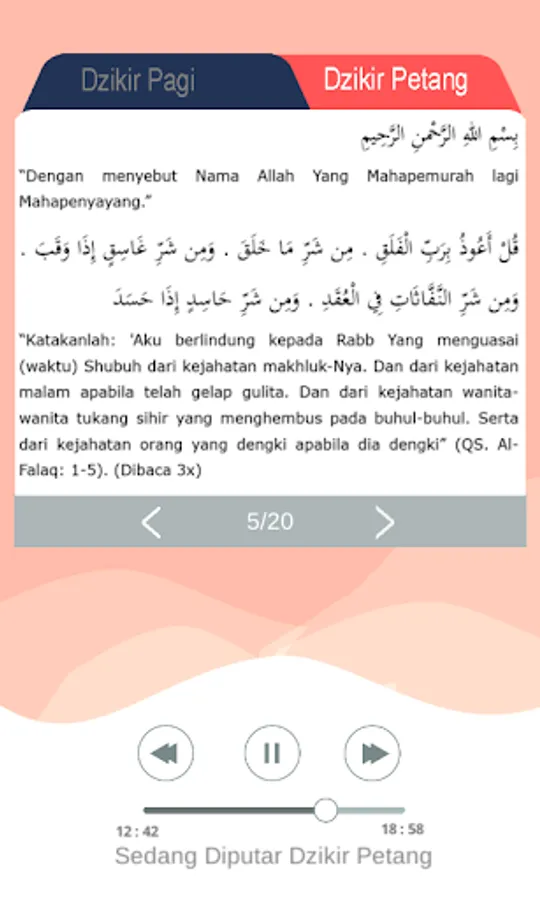 Dzikir Pagi

Dzikir Petang

بِسْمِ اللهِ الرَّحْمٰنِ الرَّحِيمِ

"Dengan menyebut Nama Allah Yang Mahapemurah lagi Mahapenyayang."

قُلْ أَعُوذُ بِرَبِّ الْفَلَقِ . مِن شَرِّ مَا خَلَقَ . وَمِن شَرِّ غَاسِقٍ إِذَا وَقَبَ . وَمِن شَرِّ النَّفَّاثَاتِ فِي الْعُقَدِ . وَمِن شَرِّ حَاسِدٍ إِذَا حَسَدَ

"Katakanlah: 'Aku berlindung kepada Rabb Yang menguasai (waktu) Shubuh dari kejahatan makhluk-Nya. Dan dari kejahatan malam apabila telah gelap gulita. Dan dari kejahatan wanita-wanita tukang sihir yang menghembus pada buhul-buhul. Serta dari kejahatan orang yang dengki apabila dia dengki" (QS. Al-Falaq: 1-5). (Dibaca 3x)

5/20

12 : 42

18 : 58

Sedang Diputar Dzikir Petang